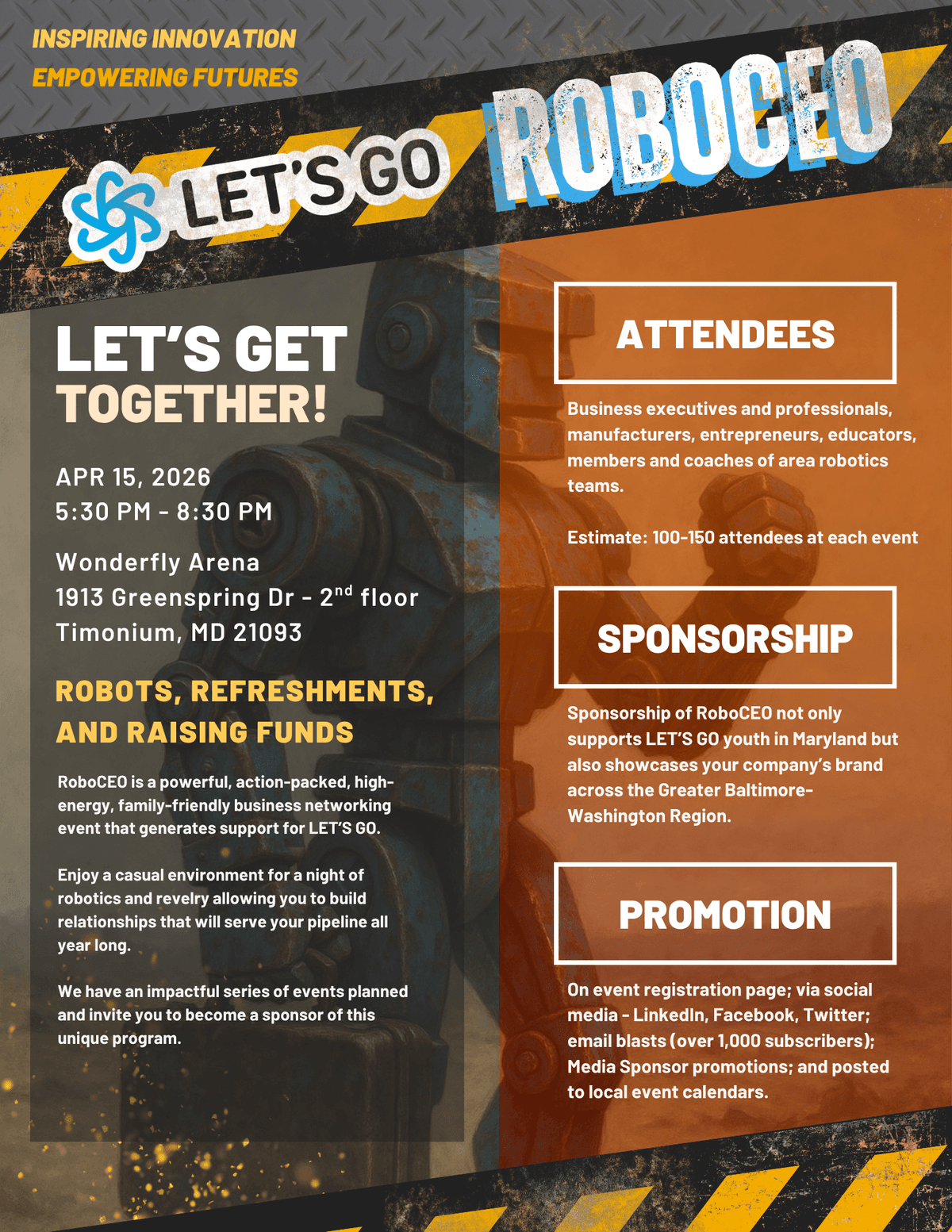 INSPIRING INNOVATION
EMPOWERING FUTURES

LET'S GO ROBOCEO

LET'S GET TOGETHER!

APR 15, 2026
5:30 PM - 8:30 PM

Wonderfly Arena
1913 Greenspring Dr - 2$^{nd}$ floor
Timonium, MD 21093

ROBOTS, REFRESHMENTS, AND RAISING FUNDS

RoboCEO is a powerful, action-packed, high-energy, family-friendly business networking event that generates support for LET'S GO.

Enjoy a casual environment for a night of robotics and revelry allowing you to build relationships that will serve your pipeline all year long.

We have an impactful series of events planned and invite you to become a sponsor of this unique program.

ATTENDEES

Business executives and professionals, manufacturers, entrepreneurs, educators, members and coaches of area robotics teams.

Estimate: 100-150 attendees at each event

SPONSORSHIP

Sponsorship of RoboCEO not only supports LET'S GO youth in Maryland but also showcases your company's brand across the Greater Baltimore-Washington Region.

PROMOTION

On event registration page; via social media - LinkedIn, Facebook, Twitter; email blasts (over 1,000 subscribers); Media Sponsor promotions; and posted to local event calendars.